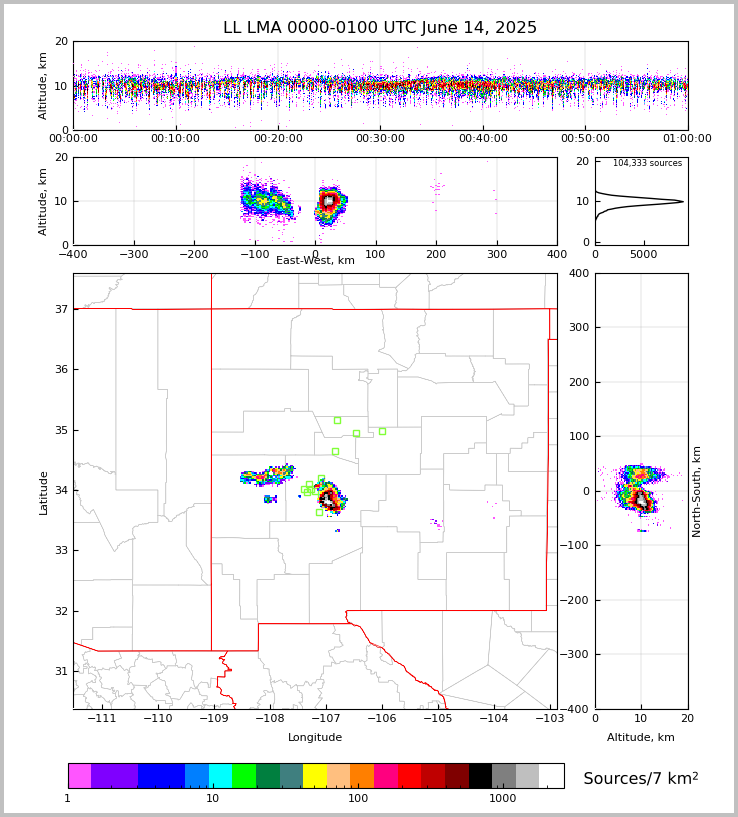 LL LMA 0000-0100 UTC June 14, 2025

Altitude, km
20
10
0
00:00:00 00:10:00 00:20:00 00:30:00 00:40:00 00:50:00 01:00:00

Altitude, km
20
10
0
−400 −300 −200 −100 0 100 200 300 400
East-West, km

104,333 sources
20
10
0
0 5000

Latitude
37
36
35
34
33
32
31
−111 −110 −109 −108 −107 −106 −105 −104 −103
Longitude

400
300
200
100
0
−100
−200
−300
−400
North-South, km
0 10 20
Altitude, km

1 10 100 1000
Sources/7 km$^2$